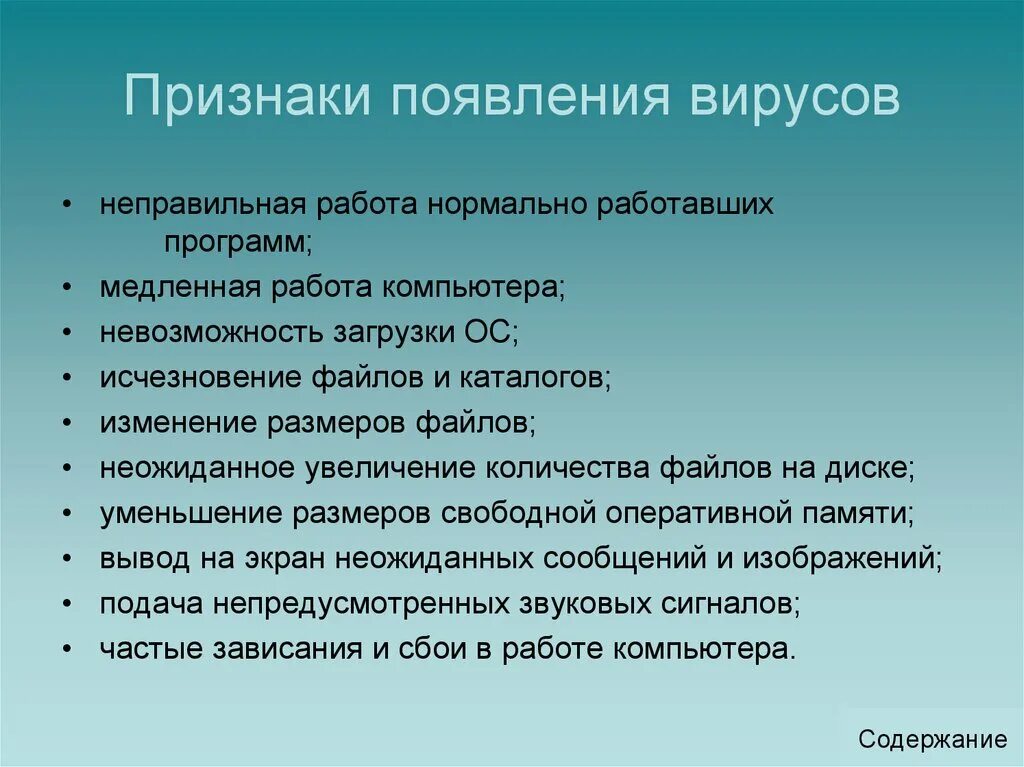 Признаки появления вирусов

• неправильная работа нормально работавших программ;
• медленная работа компьютера;
• невозможность загрузки ОС;
• исчезновение файлов и каталогов;
• изменение размеров файлов;
• неожиданное увеличение количества файлов на диске;
• уменьшение размеров свободной оперативной памяти;
• вывод на экран неожиданных сообщений и изображений;
• подача непредусмотренных звуковых сигналов;
• частые зависания и сбои в работе компьютера.

Содержание